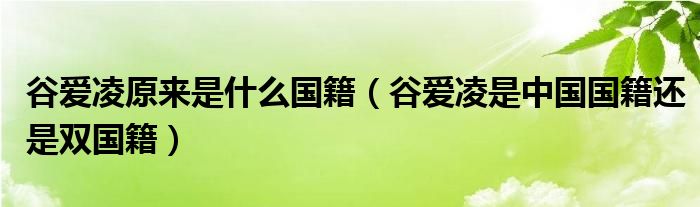 谷爱凌原来是什么国籍（谷爱凌是中国国籍还是双国籍）